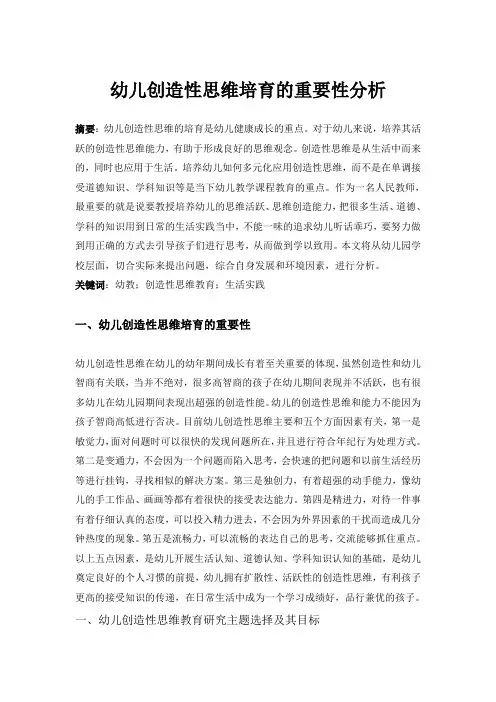 幼儿创造性思维培育的重要性分析

摘要：幼儿创造性思维的培育是幼儿健康成长的重点。对于幼儿来说，培养其活跃的创造性思维能力，有助于形成良好的思维观念。创造性思维是从生活中而来的，同时也应用于生活。培养幼儿如何多元化应用创造性思维，而不是在单调接受道德知识、学科知识等是当下幼儿教学课程教育的重点。作为一名人民教师，最重要的就是说要教授培养幼儿的思维活跃、思维创造能力，把很多生活、道德、学科的知识用到日常的生活实践当中，不能一味的追求幼儿听话乖巧，要努力做到用正确的方式去引导孩子们进行思考，从而做到学以致用。本文将从幼儿园学校层面，切合实际来提出问题，综合自身发展和环境因素，进行分析。
关键词：幼教；创造性思维教育；生活实践

一、幼儿创造性思维培育的重要性

幼儿创造性思维在幼儿的幼年期间成长有着至关重要的体现，虽然创造性和幼儿智商有关联，当并不绝对，很多高智商的孩子在幼儿期间表现并不活跃，也有很多幼儿在幼儿园期间表现出超强的创造性能。幼儿的创造性思维和能力不能因为孩子智商高低进行否决。目前幼儿创造性思维主要和五个方面因素有关，第一是敏觉力，面对问题时可以很快的发现问题所在，并且进行符合年纪行为处理方式。第二是变通力，不会因为一个问题而陷入思考，会快速的把问题和以前生活经历等进行挂钩，寻找相似的解决方案。第三是独创力，有着超强的动手能力，像幼儿的手工作品、画画等都有着很快的接受表达能力。第四是精进力，对待一件事有着仔细认真的态度，可以投入精力进去，不会因为外界因素的干扰而造成几分钟热度的现象。第五是流畅力，可以流畅的表达自己的思考，交流能够抓住重点。以上五点因素，是幼儿开展生活认知、道德认知、学科知识认知的基础，是幼儿奠定良好的个人习惯的前提，幼儿拥有扩散性、活跃性的创造性思维，有利孩子更高的接受知识的传递，在日常生活中成为一个学习成绩好，品行兼优的孩子。
一、幼儿创造性思维教育研究主题选择及其目标